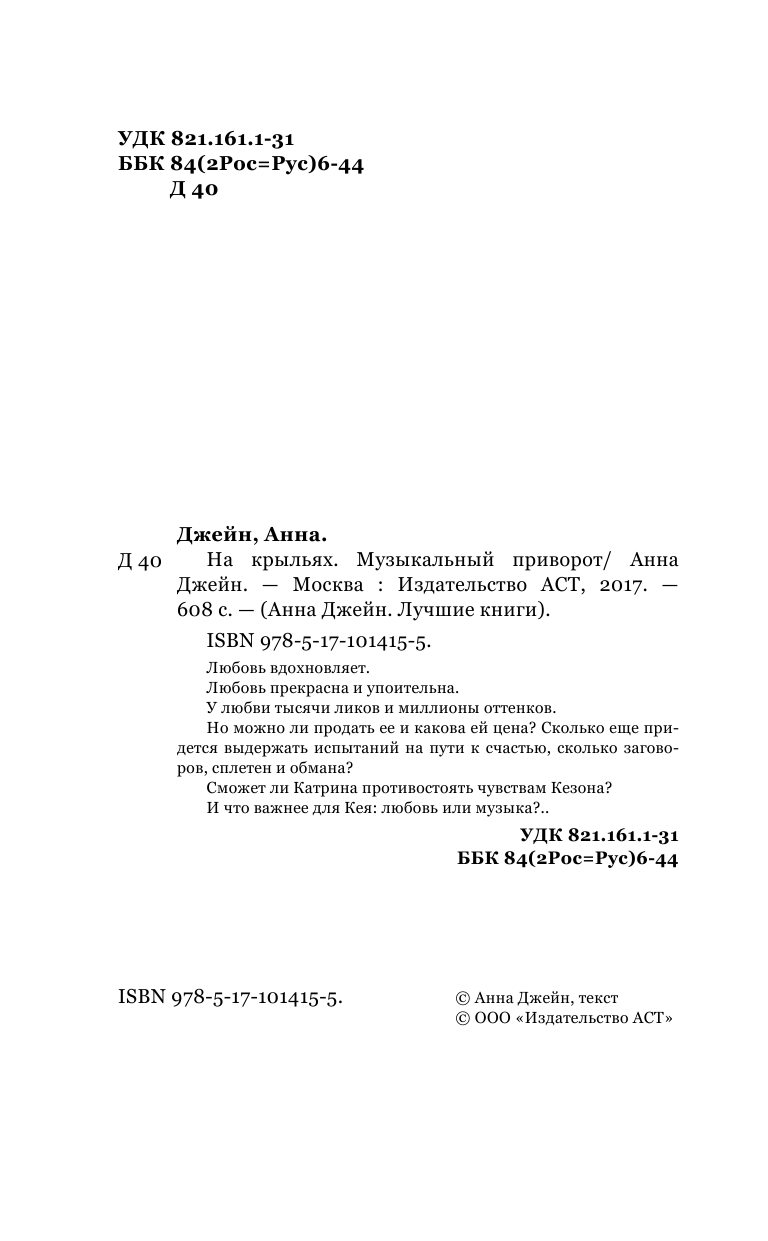 УДК 821.161.1-31
ББК 84(2Рос=Рус)6-44
Д 40

Джейн, Анна.

Д 40 На крыльях. Музыкальный приворот/ Анна Джейн. — Москва : Издательство АСТ, 2017. — 608 с. — (Анна Джейн. Лучшие книги).

ISBN 978-5-17-101415-5.

Любовь вдохновляет.
Любовь прекрасна и упоительна.
У любви тысячи ликов и миллионы оттенков.
Но можно ли продать ее и какова ей цена? Сколько еще придется выдержать испытаний на пути к счастью, сколько заговоров, сплетен и обмана?
Сможет ли Катрина противостоять чувствам Кезона?
И что важнее для Кея: любовь или музыка?..

УДК 821.161.1-31
ББК 84(2Рос=Рус)6-44

ISBN 978-5-17-101415-5.

© Анна Джейн, текст
© ООО «Издательство АСТ»